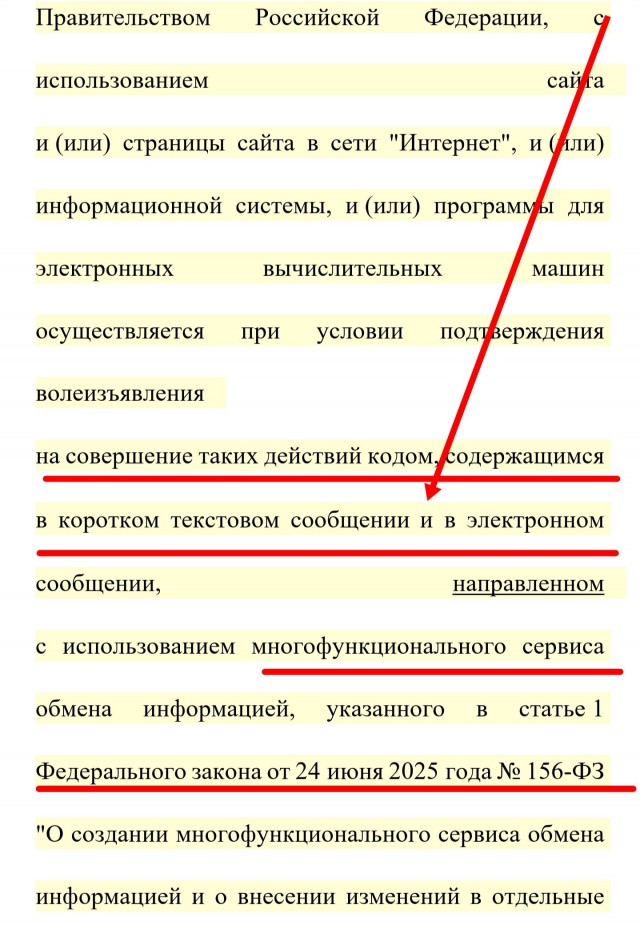 Правительством Российской Федерации, с использованием сайта и (или) страницы сайта в сети "Интернет", и (или) информационной системы, и (или) программы для электронных вычислительных машин осуществляется при условии подтверждения волеизъявления

на совершение таких действий кодом, содержащимся в коротком текстовом сообщении и в электронном сообщении, направленном с использованием многофункционального сервиса обмена информацией, указанного в статье 1 Федерального закона от 24 июня 2025 года № 156-ФЗ "О создании многофункционального сервиса обмена информацией и о внесении изменений в отдельные